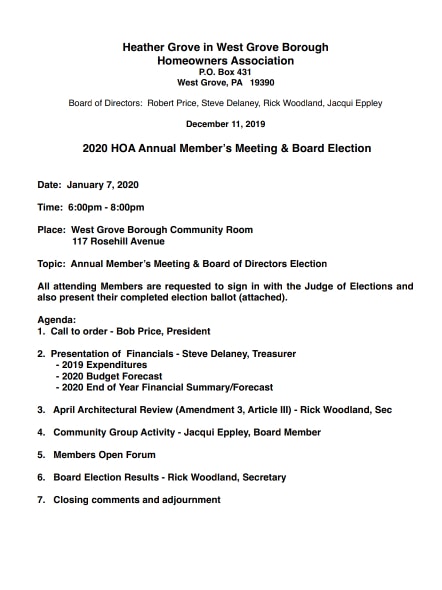 Heather Grove in West Grove Borough
Homeowners Association
P.O. Box 431
West Grove, PA 19390

Board of Directors: Robert Price, Steve Delaney, Rick Woodland, Jacqui Eppley

December 11, 2019

2020 HOA Annual Member's Meeting & Board Election

Date: January 7, 2020

Time: 6:00pm - 8:00pm

Place: West Grove Borough Community Room
117 Rosehill Avenue

Topic: Annual Member's Meeting & Board of Directors Election

All attending Members are requested to sign in with the Judge of Elections and also present their completed election ballot (attached).

Agenda:
1. Call to order - Bob Price, President

2. Presentation of Financials - Steve Delaney, Treasurer
- 2019 Expenditures
- 2020 Budget Forecast
- 2020 End of Year Financial Summary/Forecast

3. April Architectural Review (Amendment 3, Article III) - Rick Woodland, Sec

4. Community Group Activity - Jacqui Eppley, Board Member

5. Members Open Forum

6. Board Election Results - Rick Woodland, Secretary

7. Closing comments and adjournment